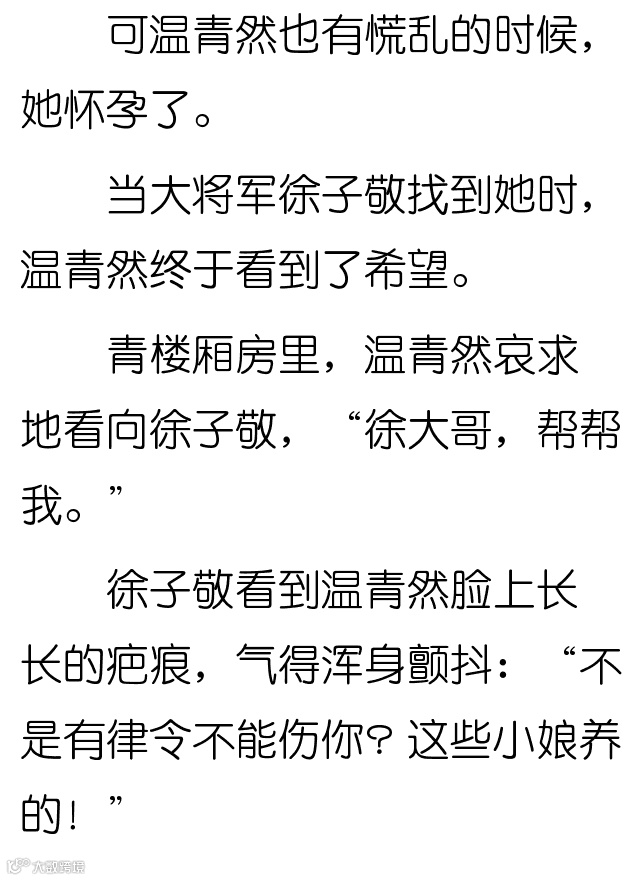 可温青然也有慌乱的时候，她怀孕了。

当大将军徐子敬找到她时，温青然终于看到了希望。

青楼厢房里，温青然哀求地看向徐子敬，“徐大哥，帮帮我。”

徐子敬看到温青然脸上长长的疤痕，气得浑身颤抖：“不是有律令不能伤你？这些小娘养的！”